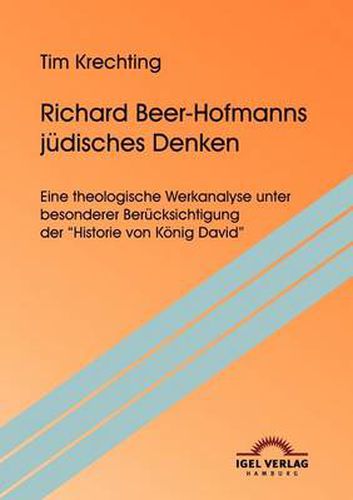 Tim Krechting

Richard Beer-Hofmanns jüdisches Denken

Eine theologische Werkanalyse unter besonderer Berücksichtigung der "Historie von König David"

IGEL VERLAG
HAMBURG